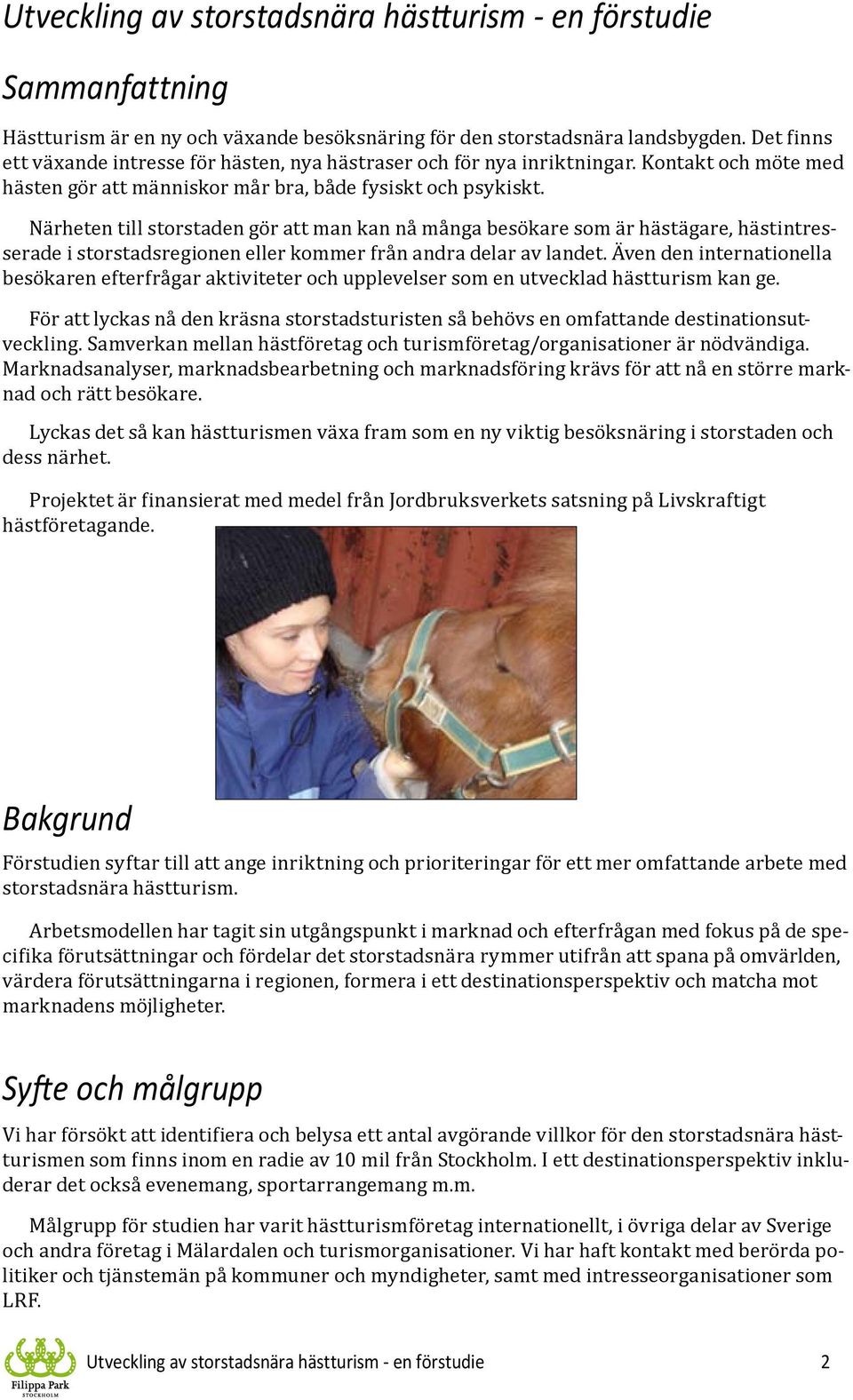 Utveckling av storstadsnära hästturism - en förstudie

Sammanfattning

Hästturism är en ny och växande besöksnäring för den storstadsnära landsbygden. Det finns ett växande intresse för hästen, nya hästraser och för nya inriktningar. Kontakt och möte med hästen gör att människor mår bra, både fysiskt och psykiskt.

Närheten till storstaden gör att man kan nå många besökare som är hästägare, hästintresserade i storstadsregionen eller kommer från andra delar av landet. Även den internationella besökaren efterfrågar aktiviteter och upplevelser som en utvecklad hästturism kan ge.

För att lyckas nå den kräsna storstadsturisten så behövs en omfattande destinationsutveckling. Samverkan mellan hästföretag och turismföretag/organisationer är nödvändiga. Marknadsanalyser, marknadsbearbetning och marknadsföring krävs för att nå en större marknad och rätt besökare.

Lyckas det så kan hästturismen växa fram som en ny viktig besöksnäring i storstaden och dess närhet.

Projektet är finansierat med medel från Jordbruksverkets satsning på Livskraftigt hästföretagande.

Bakgrund

Förstudien syftar till att ange inriktning och prioriteringar för ett mer omfattande arbete med storstadsnära hästturism.

Arbetsmodellen har tagit sin utgångspunkt i marknad och efterfrågan med fokus på de specifika förutsättningar och fördelar det storstadsnära rymmer utifrån att spana på omvärlden, värdera förutsättningarna i regionen, formera i ett destinationsperspektiv och matcha mot marknadens möjligheter.

Syfte och målgrupp

Vi har försökt att identifiera och belysa ett antal avgörande villkor för den storstadsnära hästturismen som finns inom en radie av 10 mil från Stockholm. I ett destinationsperspektiv inkluderar det också evenemang, sportarrangemang m.m.

Målgrupp för studien har varit hästturismföretag internationellt, i övriga delar av Sverige och andra företag i Mälardalen och turismorganisationer. Vi har haft kontakt med berörda politiker och tjänstemän på kommuner och myndigheter, samt med intresseorganisationer som LRF.

Filippa Park STOCKHOLM

Utveckling av storstadsnära hästturism - en förstudie 2